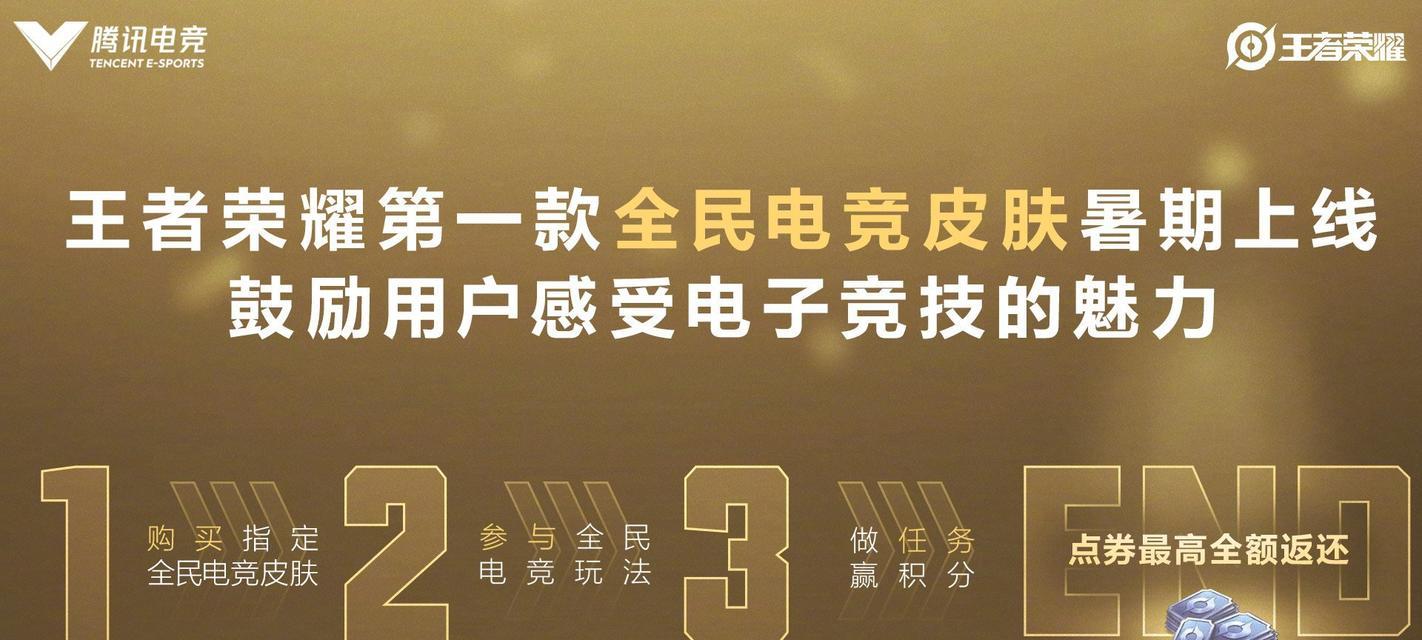 腾讯电竞
TENCENT E-SPORTS

王者荣耀

王者荣耀第一款全民电竞皮肤暑期上线
鼓励用户感受电子竞技的魅力

1
购买指定
全民电竞皮肤

2
参与全民
电竞玩法

3
做任务
赢积分

END
点券最高全额返还